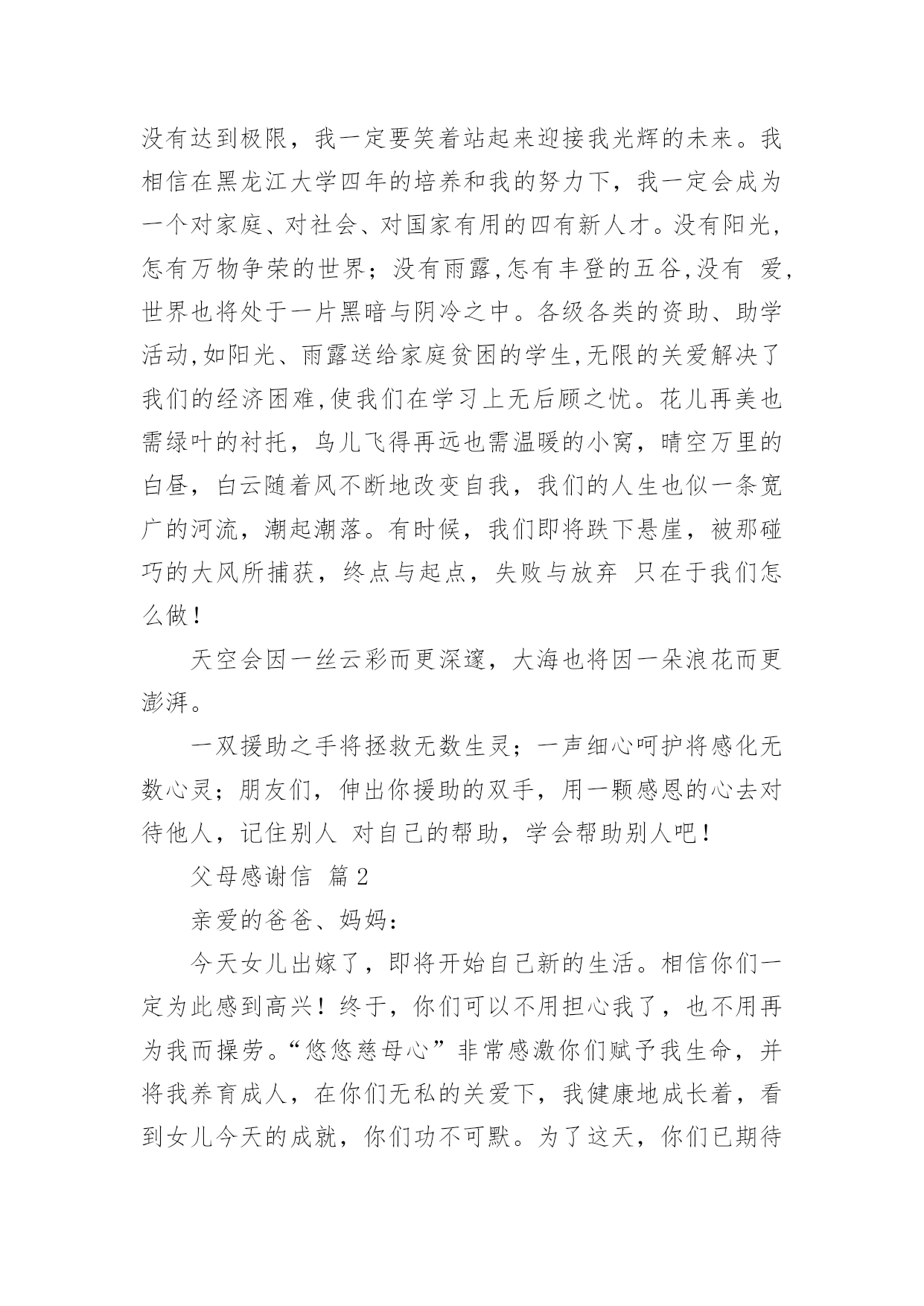 没有达到极限，我一定要笑着站起来迎接我光辉的未来。我相信在黑龙江大学四年的培养和我的努力下，我一定会成为一个对家庭、对社会、对国家有用的四有新人才。没有阳光，怎有万物争荣的世界；没有雨露,怎有丰登的五谷,没有 爱,世界也将处于一片黑暗与阴冷之中。各级各类的资助、助学活动,如阳光、雨露送给家庭贫困的学生,无限的关爱解决了我们的经济困难,使我们在学习上无后顾之忧。花儿再美也需绿叶的衬托，鸟儿飞得再远也需温暖的小窝，晴空万里的白昼，白云随着风不断地改变自我，我们的人生也似一条宽广的河流，潮起潮落。有时候，我们即将跌下悬崖，被那碰巧的大风所捕获，终点与起点，失败与放弃 只在于我们怎么做！

天空会因一丝云彩而更深邃，大海也将因一朵浪花而更澎湃。

一双援助之手将拯救无数生灵；一声细心呵护将感化无数心灵；朋友们，伸出你援助的双手，用一颗感恩的心去对待他人，记住别人 对自己的帮助，学会帮助别人吧！

父母感谢信 篇2

亲爱的爸爸、妈妈：

今天女儿出嫁了，即将开始自己新的生活。相信你们一定为此感到高兴！终于，你们可以不用担心我了，也不用再为我而操劳。“悠悠慈母心”非常感激你们赋予我生命，并将我养育成人，在你们无私的关爱下，我健康地成长着，看到女儿今天的成就，你们功不可默。为了这天，你们已期待